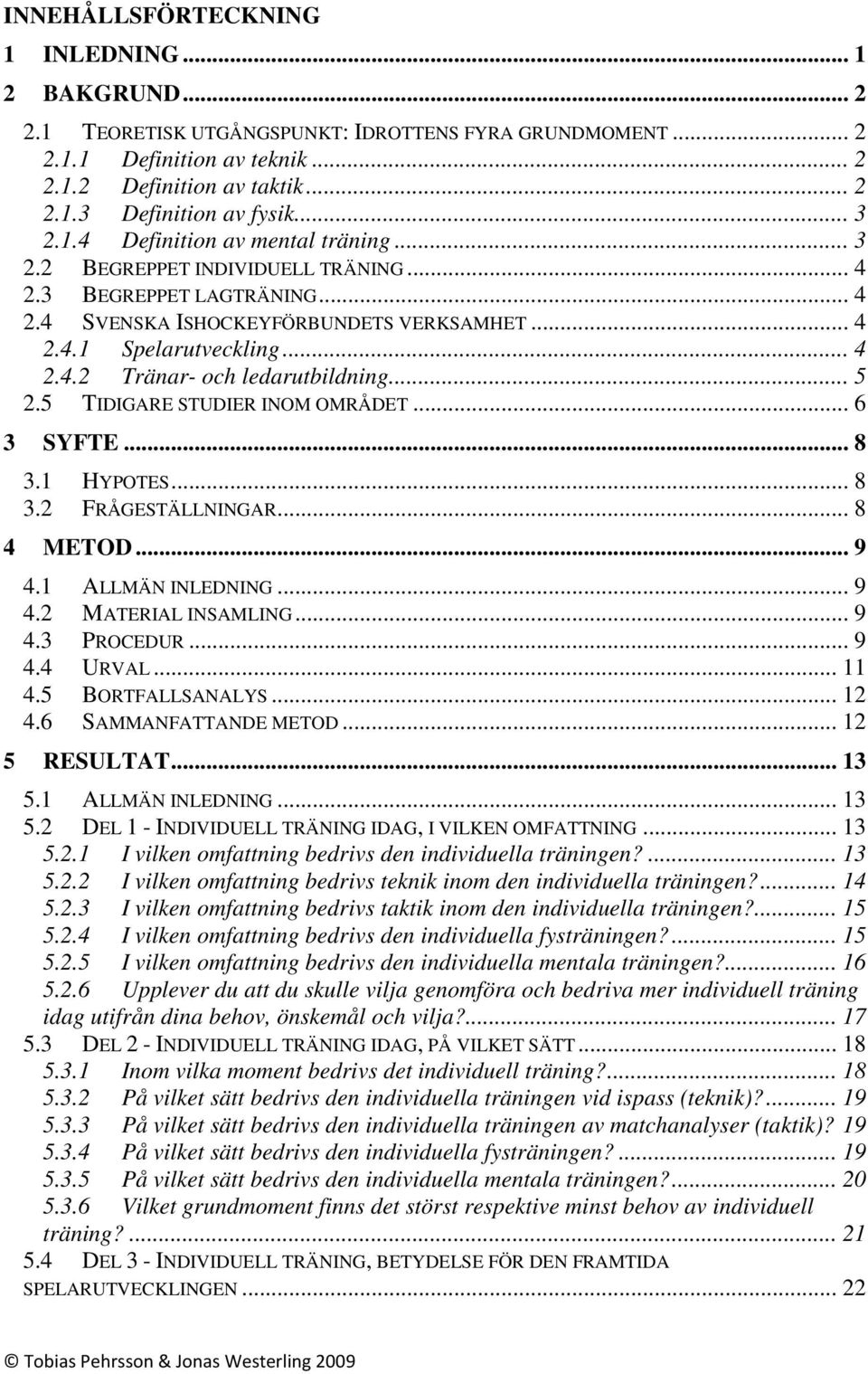 INNEHÅLLSFÖRTECKNING

1 INLEDNING ... 1

2 BAKGRUND ... 2

2.1 TEORETISK UTGÅNGSPUNKT: IDROTTENS FYRA GRUNDMOMENT ... 2
2.1.1 Definition av teknik ... 2
2.1.2 Definition av taktik ... 2
2.1.3 Definition av fysik ... 3
2.1.4 Definition av mental träning ... 3
2.2 BEGREPPET INDIVIDUELL TRÄNING ... 4
2.3 BEGREPPET LAGTRÄNING ... 4
2.4 SVENSKA ISHOCKEYFÖRBUNDETS VERKSAMHET ... 4
2.4.1 Spelarutveckling ... 4
2.4.2 Tränar- och ledarutbildning ... 5
2.5 TIDIGARE STUDIER INOM OMRÅDET ... 6

3 SYFTE ... 8

3.1 HYPOTES ... 8
3.2 FRÅGESTÄLLNINGAR ... 8

4 METOD ... 9

4.1 ALLMÄN INLEDNING ... 9
4.2 MATERIAL INSAMLING ... 9
4.3 PROCEDUR ... 9
4.4 URVAL ... 11
4.5 BORTFALLSANALYS ... 12
4.6 SAMMANFATTANDE METOD ... 12

5 RESULTAT ... 13

5.1 ALLMÄN INLEDNING ... 13
5.2 DEL 1 - INDIVIDUELL TRÄNING IDAG, I VILKEN OMFATTNING ... 13
5.2.1 I vilken omfattning bedrivs den individuella träningen? ... 13
5.2.2 I vilken omfattning bedrivs teknik inom den individuella träningen? ... 14
5.2.3 I vilken omfattning bedrivs taktik inom den individuella träningen? ... 15
5.2.4 I vilken omfattning bedrivs den individuella fysträningen? ... 15
5.2.5 I vilken omfattning bedrivs den individuella mentala träningen? ... 16
5.2.6 Upplever du att du skulle vilja genomföra och bedriva mer individuell träning idag utifrån dina behov, önskemål och vilja? ... 17
5.3 DEL 2 - INDIVIDUELL TRÄNING IDAG, PÅ VILKET SÄTT ... 18
5.3.1 Inom vilka moment bedrivs det individuell träning? ... 18
5.3.2 På vilket sätt bedrivs den individuella träningen vid ispass (teknik)? ... 19
5.3.3 På vilket sätt bedrivs den individuella träningen av matchanalyser (taktik)? 19
5.3.4 På vilket sätt bedrivs den individuella fysträningen? ... 19
5.3.5 På vilket sätt bedrivs den individuella mentala träningen? ... 20
5.3.6 Vilket grundmoment finns det störst respektive minst behov av individuell träning? ... 21
5.4 DEL 3 - INDIVIDUELL TRÄNING, BETYDELSE FÖR DEN FRAMTIDA SPELARUTVECKLINGEN ... 22

© Tobias Pehrsson & Jonas Westerling 2009